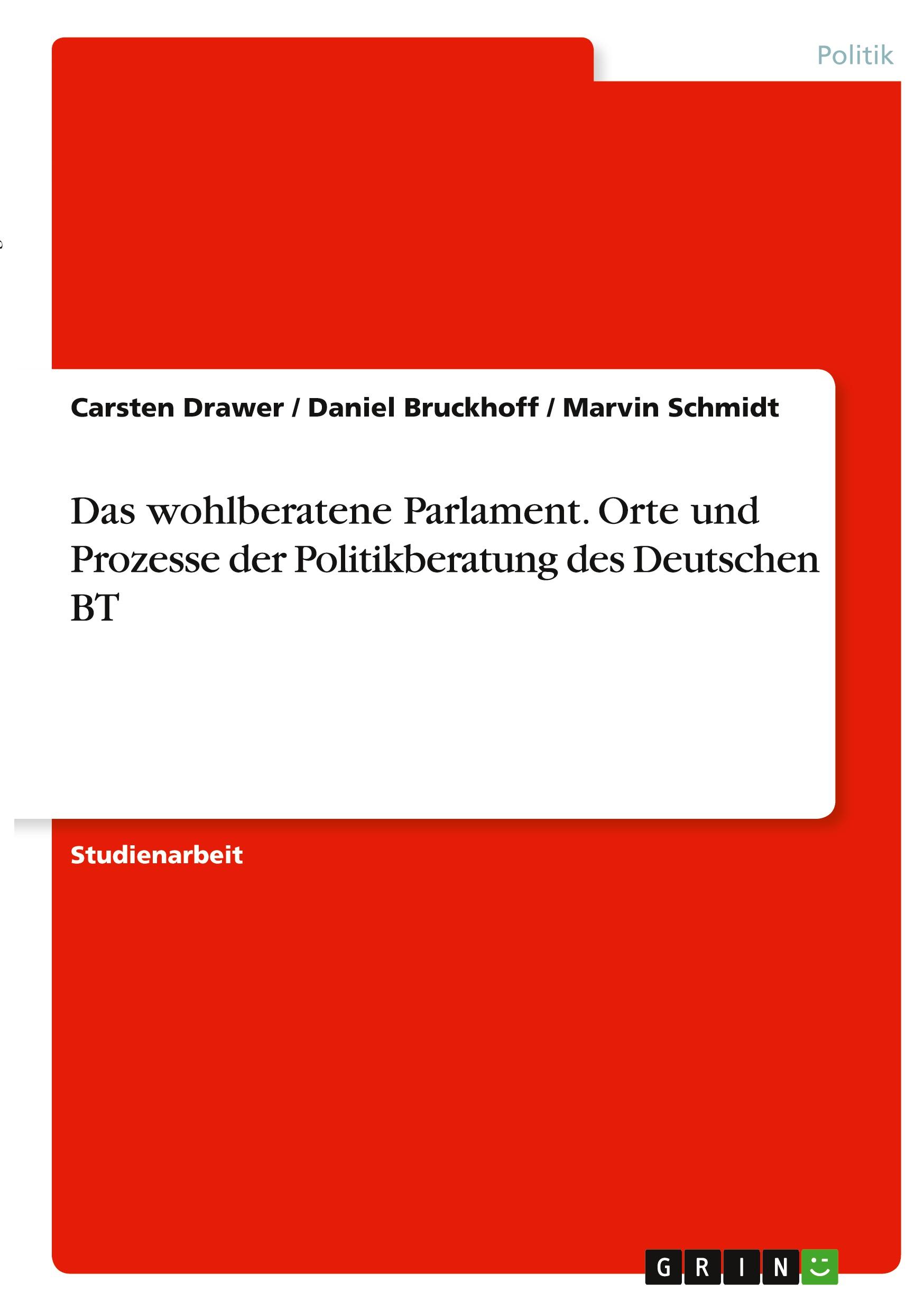 Politik

Carsten Drawer / Daniel Bruckhoff / Marvin Schmidt

Das wohlberatene Parlament. Orte und Prozesse der Politikberatung des Deutschen BT

Studienarbeit

GRIN